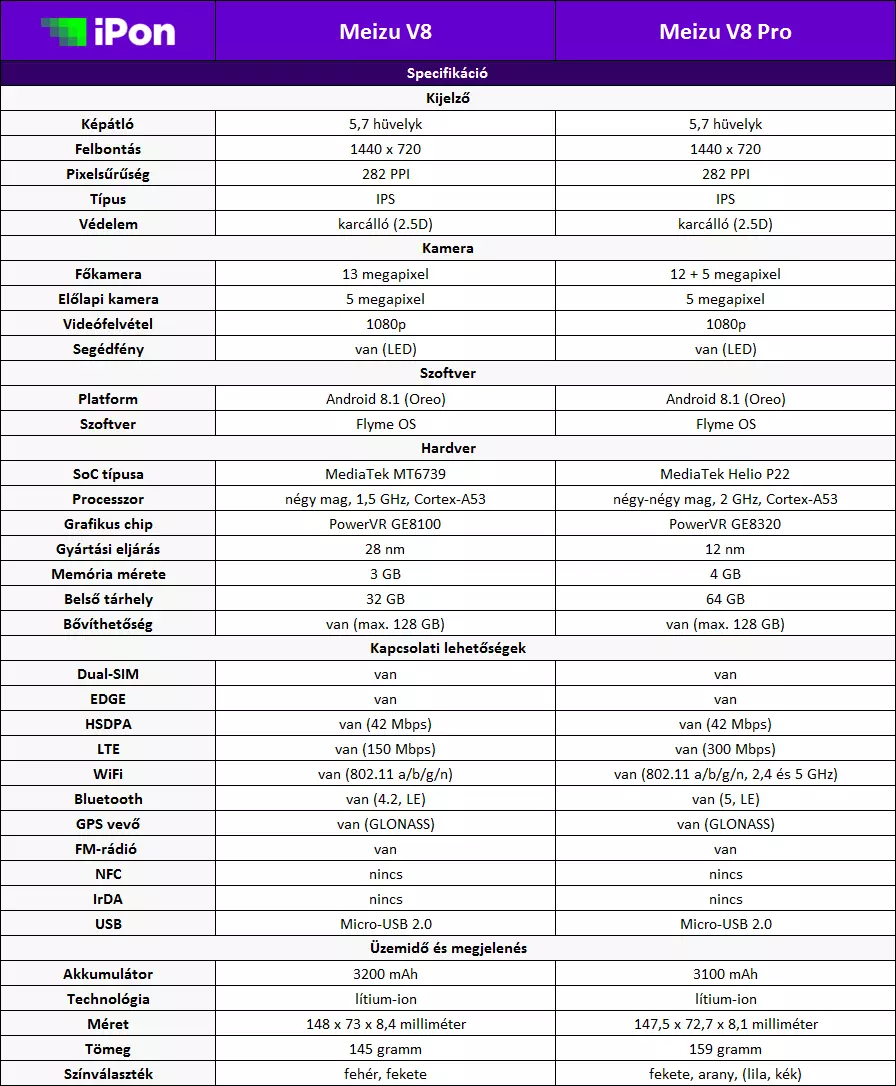 | iPon | Meizu V8 | Meizu V8 Pro |
|---|---|---|
| Specifikáció | | |
| Kijelző | | |
| Képátló | 5,7 hüvelyk | 5,7 hüvelyk |
| Felbontás | 1440 x 720 | 1440 x 720 |
| Pixelsűrűség | 282 PPI | 282 PPI |
| Típus | IPS | IPS |
| Védelem | karcálló (2.5D) | karcálló (2.5D) |
| Kamera | | |
| Főkamera | 13 megapixel | 12 + 5 megapixel |
| Előlapi kamera | 5 megapixel | 5 megapixel |
| Videófelvétel | 1080p | 1080p |
| Segédfény | van (LED) | van (LED) |
| Szoftver | | |
| Platform | Android 8.1 (Oreo) | Android 8.1 (Oreo) |
| Szoftver | Flyme OS | Flyme OS |
| Hardver | | |
| SoC típusa | MediaTek MT6739 | MediaTek Helio P22 |
| Processzor | négy mag, 1,5 GHz, Cortex-A53 | négy-négy mag, 2 GHz, Cortex-A53 |
| Grafikus chip | PowerVR GE8100 | PowerVR GE8320 |
| Gyártási eljárás | 28 nm | 12 nm |
| Memória mérete | 3 GB | 4 GB |
| Belső tárhely | 32 GB | 64 GB |
| Bővíthetőség | van (max. 128 GB) | van (max. 128 GB) |
| Kapcsolati lehetőségek | | |
| Dual-SIM | van | van |
| EDGE | van | van |
| HSDPA | van (42 Mbps) | van (42 Mbps) |
| LTE | van (150 Mbps) | van (300 Mbps) |
| WiFi | van (802.11 a/b/g/n) | van (802.11 a/b/g/n, 2,4 és 5 GHz) |
| Bluetooth | van (4.2, LE) | van (5, LE) |
| GPS vevő | van (GLONASS) | van (GLONASS) |
| FM-rádió | van | van |
| NFC | nincs | nincs |
| IrDA | nincs | nincs |
| USB | Micro-USB 2.0 | Micro-USB 2.0 |
| Üzemidő és megjelenés | | |
| Akkumulátor | 3200 mAh | 3100 mAh |
| Technológia | lítium-ion | lítium-ion |
| Méret | 148 x 73 x 8,4 milliméter | 147,5 x 72,7 x 8,1 milliméter |
| Tömeg | 145 gramm | 159 gramm |
| Színválaszték | fehér, fekete | fekete, arany, (lila, kék) |